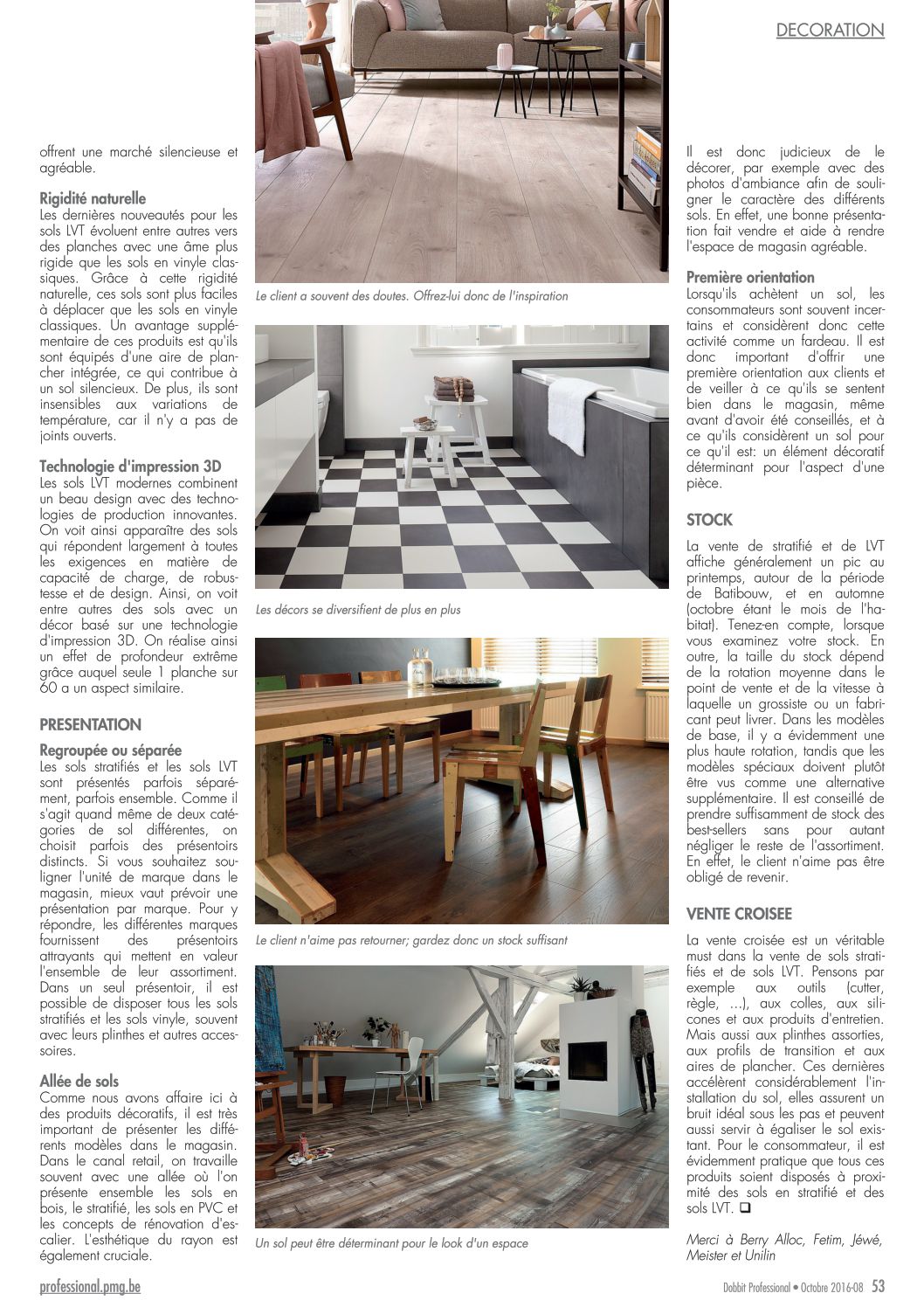 DECORATION

offrent une marché silencieuse et agréable.

Rigidité naturelle
Les dernières nouveautés pour les sols LVT évoluent entre autres vers des planches avec une âme plus rigide que les sols en vinyle classiques. Grâce à cette rigidité naturelle, ces sols sont plus faciles à déplacer que les sols en vinyle classiques. Un avantage supplémentaire de ces produits est qu'ils sont équipés d'une aire de plancher intégrée, ce qui contribue à un sol silencieux. De plus, ils sont insensibles aux variations de température, car il n'y a pas de joints ouverts.

Technologie d'impression 3D
Les sols LVT modernes combinent un beau design avec des technologies de production innovantes. On voit ainsi apparaître des sols qui répondent largement à toutes les exigences en matière de capacité de charge, de robustesse et de design. Ainsi, on voit entre autres des sols avec un décor basé sur une technologie d'impression 3D. On réalise ainsi un effet de profondeur extrême grâce auquel seule 1 planche sur 60 a un aspect similaire.

PRESENTATION

Regroupée ou séparée
Les sols stratifiés et les sols LVT sont présentés parfois séparément, parfois ensemble. Comme il s'agit quand même de deux catégories de sol différentes, on choisit parfois des présentoirs distincts. Si vous souhaitez souligner l'unité de marque dans le magasin, mieux vaut prévoir une présentation par marque. Pour y répondre, les différentes marques fournissent des présentoirs attrayants qui mettent en valeur l'ensemble de leur assortiment. Dans un seul présentoir, il est possible de disposer tous les sols stratifiés et les sols vinyle, souvent avec leurs plinthes et autres accessoires.

Allée de sols
Comme nous avons affaire ici à des produits décoratifs, il est très important de présenter les différents modèles dans le magasin. Dans le canal retail, on travaille souvent avec une allée où l'on présente ensemble les sols en bois, le stratifié, les sols en PVC et les concepts de rénovation d'escalier. L'esthétique du rayon est également cruciale.

Le client a souvent des doutes. Offrez-lui donc de l'inspiration

Les décors se diversifient de plus en plus

Le client n'aime pas retourner; gardez donc un stock suffisant

Un sol peut être déterminant pour le look d'un espace

Il est donc judicieux de le décorer, par exemple avec des photos d'ambiance afin de souligner le caractère des différents sols. En effet, une bonne présentation fait vendre et aide à rendre l'espace de magasin agréable.

Première orientation
Lorsqu'ils achètent un sol, les consommateurs sont souvent incertains et considèrent donc cette activité comme un fardeau. Il est donc important d'offrir une première orientation aux clients et de veiller à ce qu'ils se sentent bien dans le magasin, même avant d'avoir été conseillés, et à ce qu'ils considèrent un sol pour ce qu'il est: un élément décoratif déterminant pour l'aspect d'une pièce.

STOCK

La vente de stratifié et de LVT affiche généralement un pic au printemps, autour de la période de Batibouw, et en automne (octobre étant le mois de l'habitat). Tenez-en compte, lorsque vous examinez votre stock. En outre, la taille du stock dépend de la rotation moyenne dans le point de vente et de la vitesse à laquelle un grossiste ou un fabricant peut livrer. Dans les modèles de base, il y a évidemment une plus haute rotation, tandis que les modèles spéciaux doivent plutôt être vus comme une alternative supplémentaire. Il est conseillé de prendre suffisamment de stock des best-sellers sans pour autant négliger le reste de l'assortiment. En effet, le client n'aime pas être obligé de revenir.

VENTE CROISEE

La vente croisée est un véritable must dans la vente de sols stratifiés et de sols LVT. Pensons par exemple aux outils (cutter, règle, ...), aux colles, aux silicones et aux produits d'entretien. Mais aussi aux plinthes assorties, aux profils de transition et aux aires de plancher. Ces dernières accélèrent considérablement l'installation du sol, elles assurent un bruit idéal sous les pas et peuvent aussi servir à égaliser le sol existant. Pour le consommateur, il est évidemment pratique que tous ces produits soient disposés à proximité des sols en stratifié et des sols LVT. ❑

Merci à Berry Alloc, Fetim, Jéwé, Meister et Unilin

professional.pmg.be

Dobbit Professional • Octobre 2016-08 53